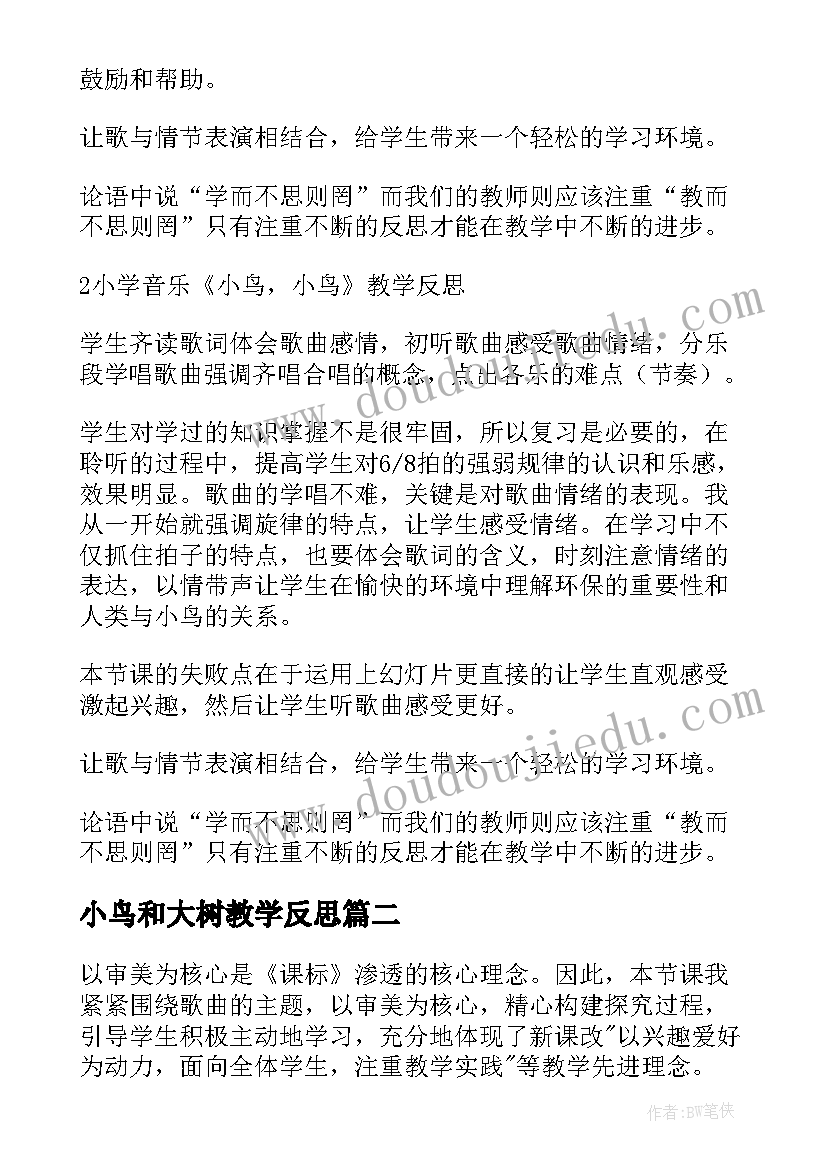 鼓励和帮助。

让歌与情节表演相结合，给学生带来一个轻松的学习环境。

论语中说“学而不思则罔”而我们的教师则应该注重“教而不思则罔”只有注重不断的反思才能在教学中不断的进步。

2小学音乐《小鸟，小鸟》教学反思

学生齐读歌词体会歌曲感情，初听歌曲感受歌曲情绪，分乐段学唱歌曲强调齐唱合唱的概念，点出各乐的难点（节奏）。

学生对学过的知识掌握不是很牢固，所以复习是必要的，在聆听的过程中，提高学生对6/8拍的强弱规律的认识和乐感，效果明显。歌曲的学唱不难，关键是对歌曲情绪的表现。我从一开始就强调旋律的特点，让学生感受情绪。在学习中不仅抓住拍子的特点，也要体会歌词的含义，时刻注意情绪的表达，以情带声让学生在愉快的环境中理解环保的重要性和人类与小鸟的关系。

本节课的失败点在于运用上幻灯片更直接的让学生直观感受激起兴趣，然后让学生听歌曲感受更好。

让歌与情节表演相结合，给学生带来一个轻松的学习环境。

论语中说“学而不思则罔”而我们的教师则应该注重“教而不思则罔”只有注重不断的反思才能在教学中不断的进步。

小鸟和大树教学反思篇二

以审美为核心是《课标》渗透的核心理念。因此，本节课我紧紧围绕歌曲的主题，以审美为核心，精心构建探究过程，引导学生积极主动地学习，充分地体现了新课改"以兴趣爱好为动力，面向全体学生，注重教学实践"等教学先进理念。

www.doudoujiedu.com

www.doudoujiedu.com

作者：BW笔侠